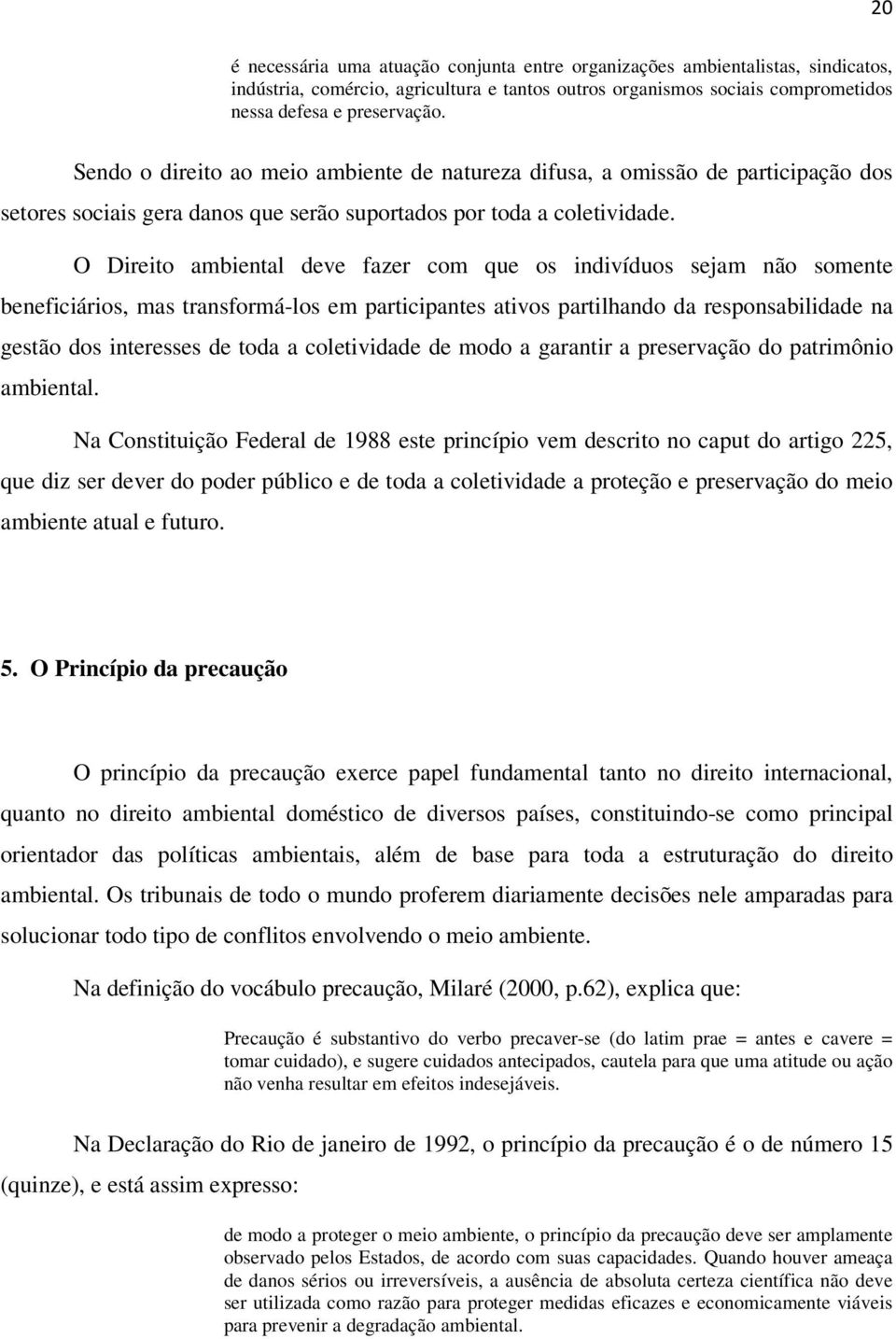 20

é necessária uma atuação conjunta entre organizações ambientalistas, sindicatos, indústria, comércio, agricultura e tantos outros organismos sociais comprometidos nessa defesa e preservação.

Sendo o direito ao meio ambiente de natureza difusa, a omissão de participação dos setores sociais gera danos que serão suportados por toda a coletividade.

O Direito ambiental deve fazer com que os indivíduos sejam não somente beneficiários, mas transformá-los em participantes ativos partilhando da responsabilidade na gestão dos interesses de toda a coletividade de modo a garantir a preservação do patrimônio ambiental.

Na Constituição Federal de 1988 este princípio vem descrito no caput do artigo 225, que diz ser dever do poder público e de toda a coletividade a proteção e preservação do meio ambiente atual e futuro.

5. O Princípio da precaução

O princípio da precaução exerce papel fundamental tanto no direito internacional, quanto no direito ambiental doméstico de diversos países, constituindo-se como principal orientador das políticas ambientais, além de base para toda a estruturação do direito ambiental. Os tribunais de todo o mundo proferem diariamente decisões nele amparadas para solucionar todo tipo de conflitos envolvendo o meio ambiente.

Na definição do vocábulo precaução, Milaré (2000, p.62), explica que:

Precaução é substantivo do verbo precaver-se (do latim prae = antes e cavere = tomar cuidado), e sugere cuidados antecipados, cautela para que uma atitude ou ação não venha resultar em efeitos indesejáveis.

Na Declaração do Rio de janeiro de 1992, o princípio da precaução é o de número 15 (quinze), e está assim expresso:

de modo a proteger o meio ambiente, o princípio da precaução deve ser amplamente observado pelos Estados, de acordo com suas capacidades. Quando houver ameaça de danos sérios ou irreversíveis, a ausência de absoluta certeza científica não deve ser utilizada como razão para proteger medidas eficazes e economicamente viáveis para prevenir a degradação ambiental.